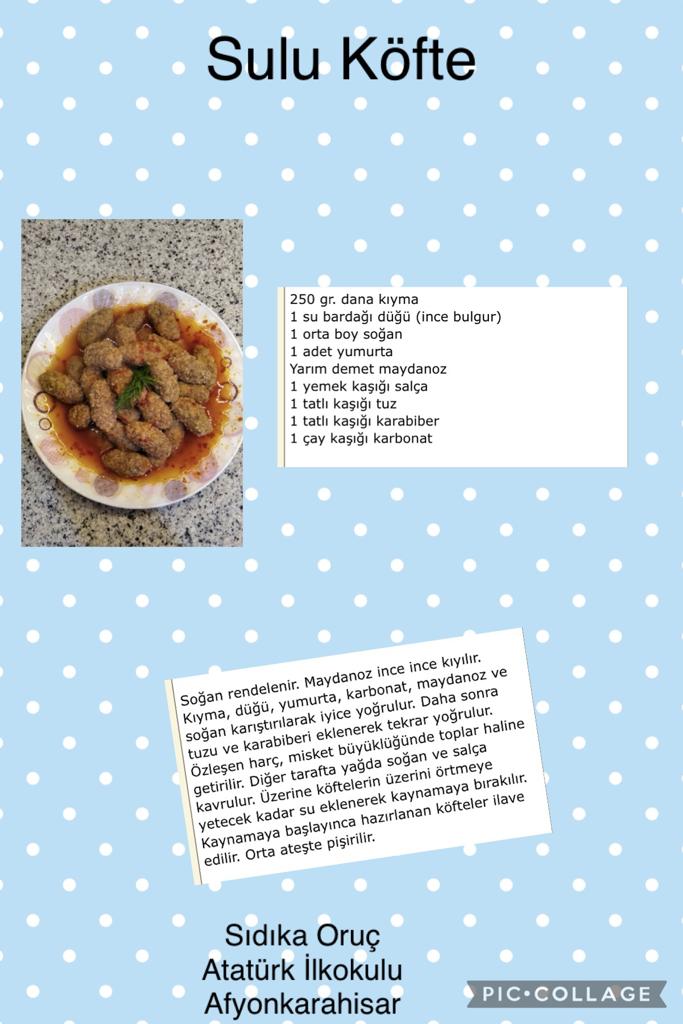 Sulu Köfte

250 gr. dana kıyma
1 su bardağı düğü (ince bulgur)
1 orta boy soğan
1 adet yumurta
Yarım demet maydanoz
1 yemek kaşığı salça
1 tatlı kaşığı tuz
1 tatlı kaşığı karabiber
1 çay kaşığı karbonat

Soğan rendelenir. Maydanoz ince ince kıyılır. Kıyma, düğü, yumurta, karbonat, maydanoz ve soğan karıştırılarak iyice yoğrulur. Daha sonra tuzu ve karabiberi eklenerek tekrar yoğrulur. Özleşen harç, misket büyüklüğünde toplar haline getirilir. Diğer tarafta yağda soğan ve salça kavrulur. Üzerine köftelerin üzerini örtmeye yetecek kadar su eklenerek kaynamaya bırakılır. Kaynamaya başlayınca hazırlanan köfteler ilave edilir. Orta ateşte pişirilir.

Sıdıka Oruç
Atatürk İlkokulu
Afyonkarahisar

PIC•COLLAGE